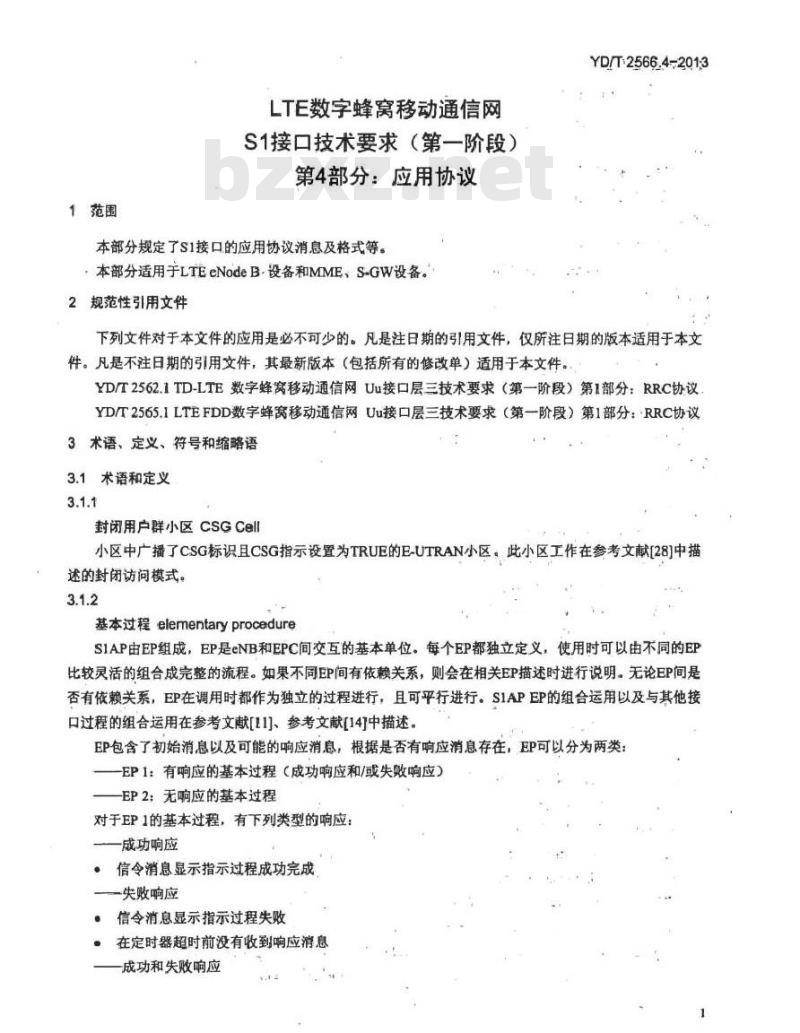 YD/T 2566.4-2013

LTE数字蜂窝移动通信网
S1接口技术要求（第一阶段）
第4部分：应用协议

bzxz.net

1 范围

本部分规定了S1接口的应用协议消息及格式等。
本部分适用于LTE eNode B 设备和MME、S-GW设备。

2 规范性引用文件

下列文件对于本文件的应用是必不可少的。凡是注日期的引用文件，仅所注日期的版本适用于本文件。凡是不注日期的引用文件，其最新版本（包括所有的修改单）适用于本文件。

YD/T 2562.1 TD-LTE 数字蜂窝移动通信网 Uu接口层三技术要求（第一阶段）第1部分：RRC协议
YD/T 2565.1 LTE FDD数字蜂窝移动通信网 Uu接口层三技术要求（第一阶段）第1部分：RRC协议

3 术语、定义、符号和缩略语

3.1 术语和定义

3.1.1

封闭用户群小区 CSG Cell

小区中广播了CSG标识且CSG指示设置为TRUE的E-UTRAN小区。此小区工作在参考文献[28]中描述的封闭访问模式。

3.1.2

基本过程 elementary procedure

S1AP由EP组成，EP是eNB和EPC间交互的基本单位。每个EP都独立定义，使用时可以由不同的EP比较灵活的组合成完整的流程。如果不同EP间有依赖关系，则会在相关EP描述时进行说明。无论EP间是否有依赖关系，EP在调用时都作为独立的过程进行，且可平行进行。S1AP EP的组合运用以及与其他接口过程的组合运用在参考文献[11]、参考文献[14]中描述。

EP包含了初始消息以及可能的响应消息，根据是否有响应消息存在，EP可以分为两类：

——EP 1：有响应的基本过程（成功响应和/或失败响应）

——EP 2：无响应的基本过程

对于EP 1的基本过程，有下列类型的响应：

——成功响应

• 信令消息显示指示过程成功完成

——失败响应

• 信令消息显示指示过程失败

• 在定时器超时前没有收到响应消息

——成功和失败响应

1